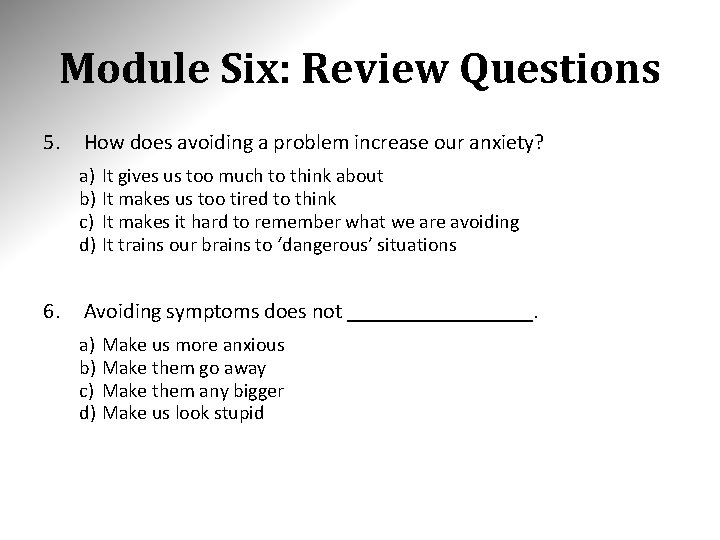 Module Six: Review Questions

5. How does avoiding a problem increase our anxiety?

a) It gives us too much to think about
b) It makes us too tired to think
c) It makes it hard to remember what we are avoiding
d) It trains our brains to 'dangerous' situations

6. Avoiding symptoms does not ________________.

a) Make us more anxious
b) Make them go away
c) Make them any bigger
d) Make us look stupid